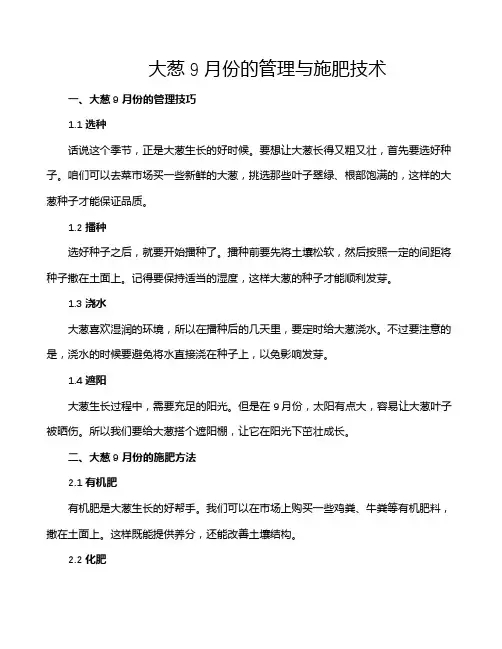 大葱 9 月份的管理与施肥技术

一、大葱 9 月份的管理技巧

1.1 选种

话说这个季节，正是大葱生长的好时候。要想让大葱长得又粗又壮，首先要选好种子。咱们可以去菜市场买一些新鲜的大葱，挑选那些叶子翠绿、根部饱满的，这样的大葱种子才能保证品质。

1.2 播种

选好种子之后，就要开始播种了。播种前要先将土壤松软，然后按照一定的间距将种子撒在土面上。记得要保持适当的湿度，这样大葱的种子才能顺利发芽。

1.3 浇水

大葱喜欢湿润的环境，所以在播种后的几天里，要定时给大葱浇水。不过要注意的是，浇水的时候要避免将水直接浇在种子上，以免影响发芽。

1.4 遮阳

大葱生长过程中，需要充足的阳光。但是在 9 月份，太阳有点大，容易让大葱叶子被晒伤。所以我们要给大葱搭个遮阳棚，让它在阳光下茁壮成长。

二、大葱 9 月份的施肥方法

2.1 有机肥

有机肥是大葱生长的好帮手。我们可以在市场上购买一些鸡粪、牛粪等有机肥料，撒在土面上。这样既能提供养分，还能改善土壤结构。

2.2 化肥